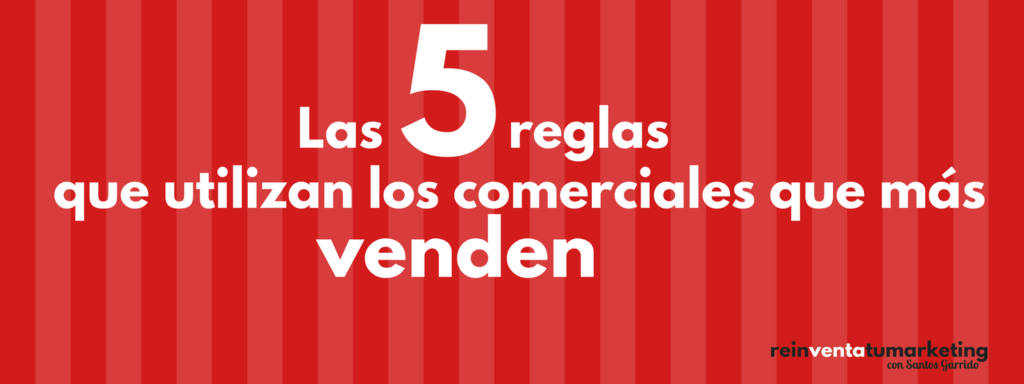 Las 5 reglas
que utilizan los comerciales que más
venden

reinventatumarketing
con Santos Garrido